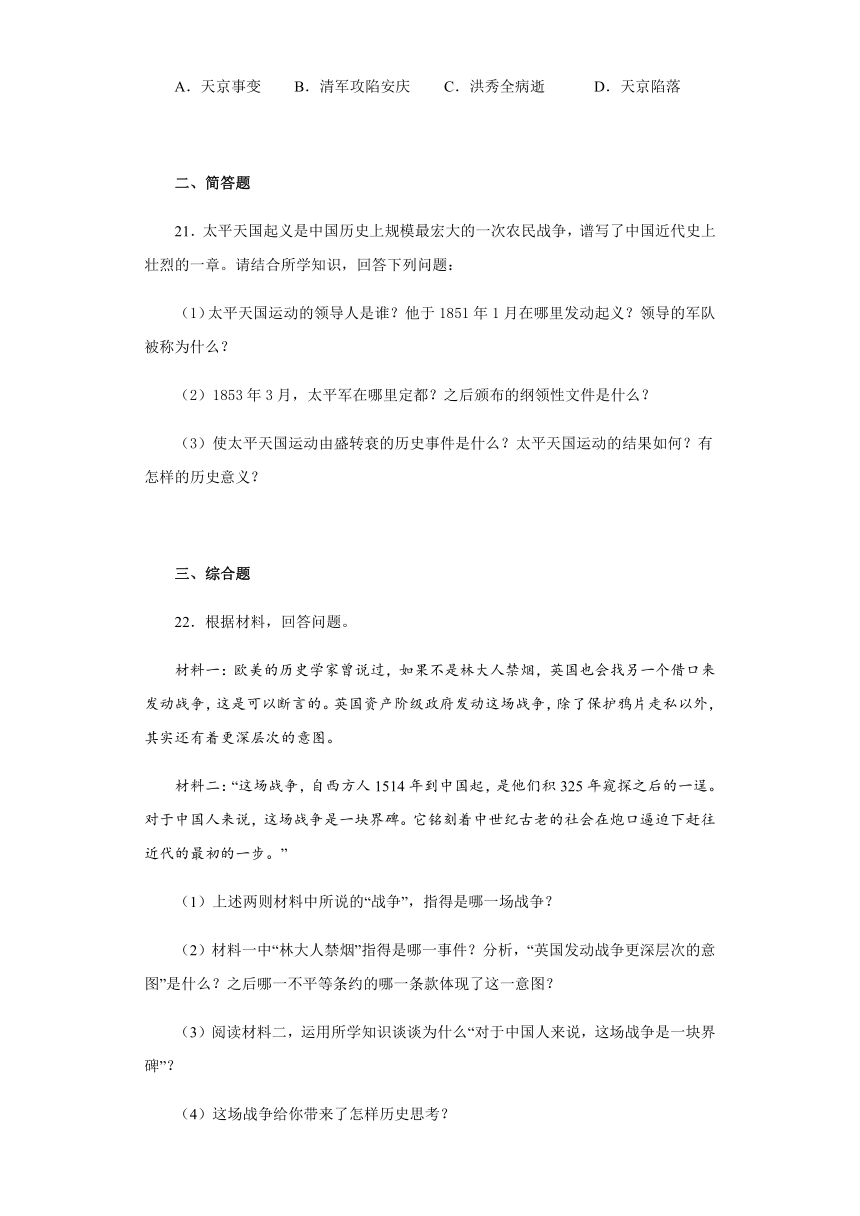 A．天京事变　　B．清军攻陷安庆　　C．洪秀全病逝　　D．天京陷落

二、简答题

21．太平天国起义是中国历史上规模最宏大的一次农民战争，谱写了中国近代史上壮烈的一章。请结合所学知识，回答下列问题：

（1）太平天国运动的领导人是谁？他于 1851 年 1 月在哪里发动起义？领导的军队被称为什么？

（2）1853 年 3 月，太平军在哪里定都？之后颁布的纲领性文件是什么？

（3）使太平天国运动由盛转衰的历史事件是什么？太平天国运动的结果如何？有怎样的历史意义？

三、综合题

22．根据材料，回答问题。

材料一：欧美的历史学家曾说过，如果不是林大人禁烟，英国也会找另一个借口来发动战争，这是可以断言的。英国资产阶级政府发动这场战争，除了保护鸦片走私以外，其实还有着更深层次的意图。

材料二：“这场战争，自西方人 1514 年到中国起，是他们积 325 年窥探之后的一逞。对于中国人来说，这场战争是一块界碑。它铭刻着中世纪古老的社会在炮口逼迫下赶往近代的最初的一步。”

（1）上述两则材料中所说的“战争”，指得是哪一场战争？

（2）材料一中“林大人禁烟”指得是哪一事件？分析，“英国发动战争更深层次的意图”是什么？之后哪一不平等条约的哪一条款体现了这一意图？

（3）阅读材料二，运用所学知识谈谈为什么“对于中国人来说，这场战争是一块界碑”？

（4）这场战争给你带来了怎样历史思考？